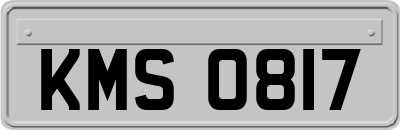 KMS 0817